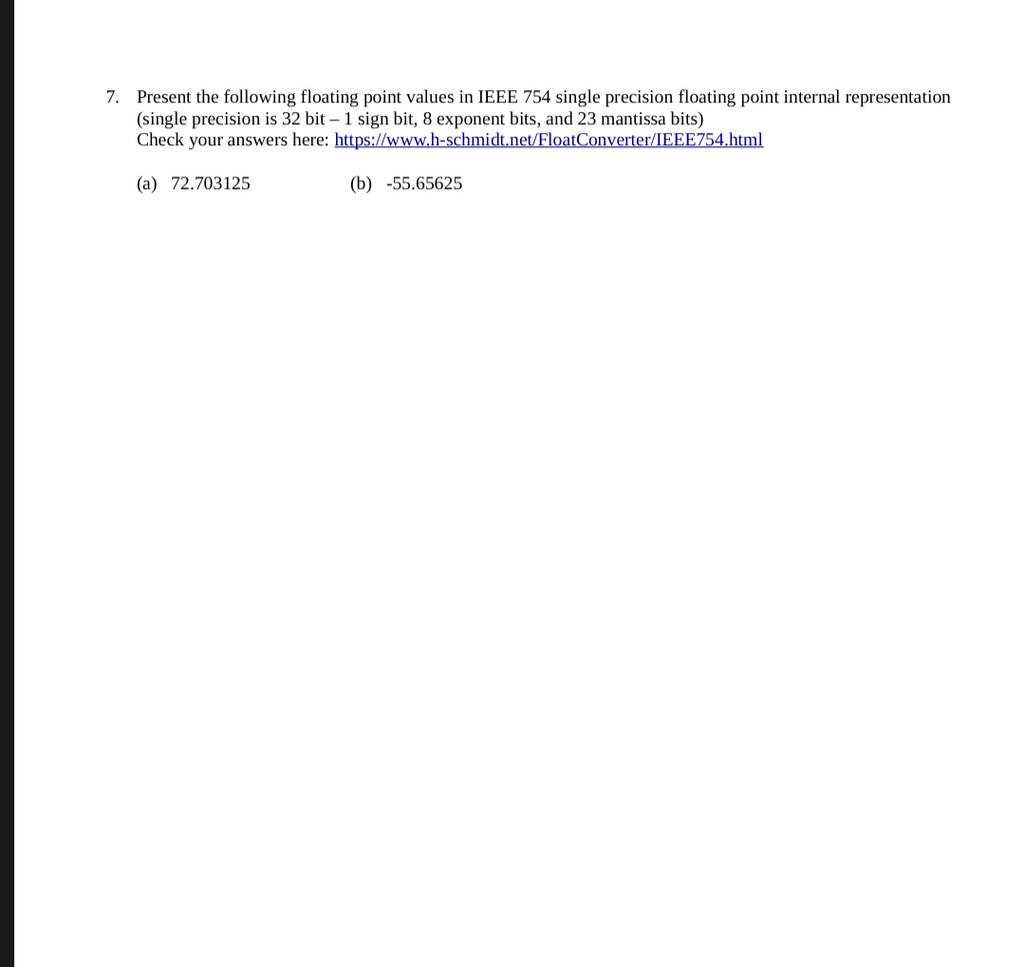 7. Present the following floating point values in IEEE 754 single precision floating point internal representation (single precision is 32 bit – 1 sign bit, 8 exponent bits, and 23 mantissa bits)
Check your answers here: https://www.h-schmidt.net/FloatConverter/IEEE754.html

(a) 72.703125

(b) -55.65625